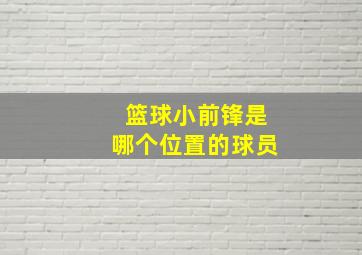 篮球小前锋是
哪个位置的球员